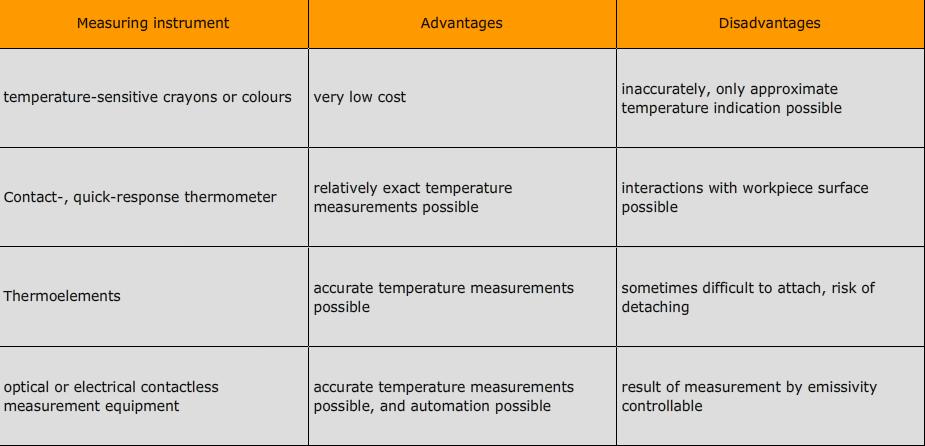 | Measuring instrument | Advantages | Disadvantages |
|---|---|---|
| temperature-sensitive crayons or colours | very low cost | inaccurately, only approximate temperature indication possible |
| Contact-, quick-response thermometer | relatively exact temperature measurements possible | interactions with workpiece surface possible |
| Thermoelements | accurate temperature measurements possible | sometimes difficult to attach, risk of detaching |
| optical or electrical contactless measurement equipment | accurate temperature measurements possible, and automation possible | result of measurement by emissivity controllable |